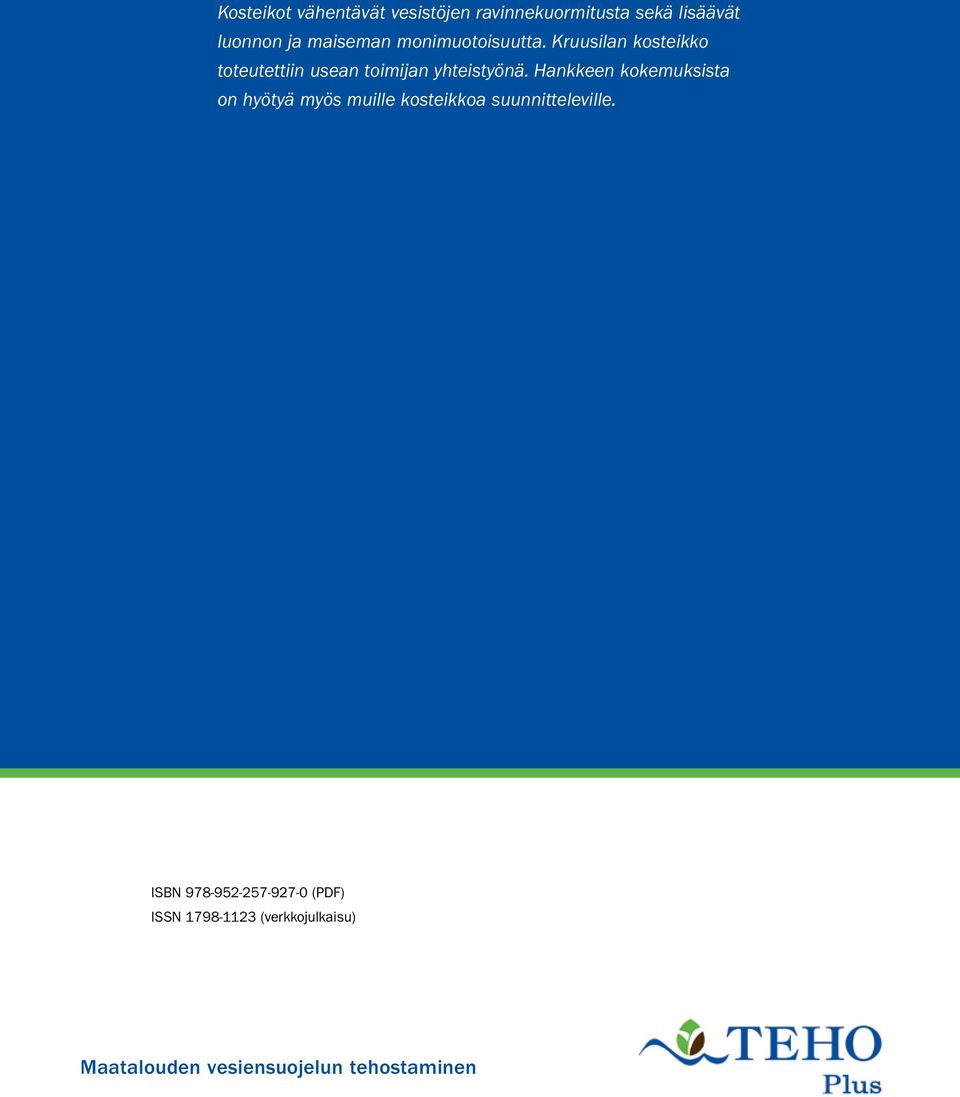 Kosteikot vähentävät vesistöjen ravinnekuormitusta sekä lisäävät luonnon ja maiseman monimuotoisuutta. Kruusilan kosteikko toteutettiin usean toimijan yhteistyönä. Hankkeen kokemuksista on hyötyä myös muille kosteikkoa suunnitteleville.

ISBN 978-952-257-927-0 (PDF)
ISSN 1798-1123 (verkkojulkaisu)

Maatalouden vesiensuojelun tehostaminen

TEHO
Plus